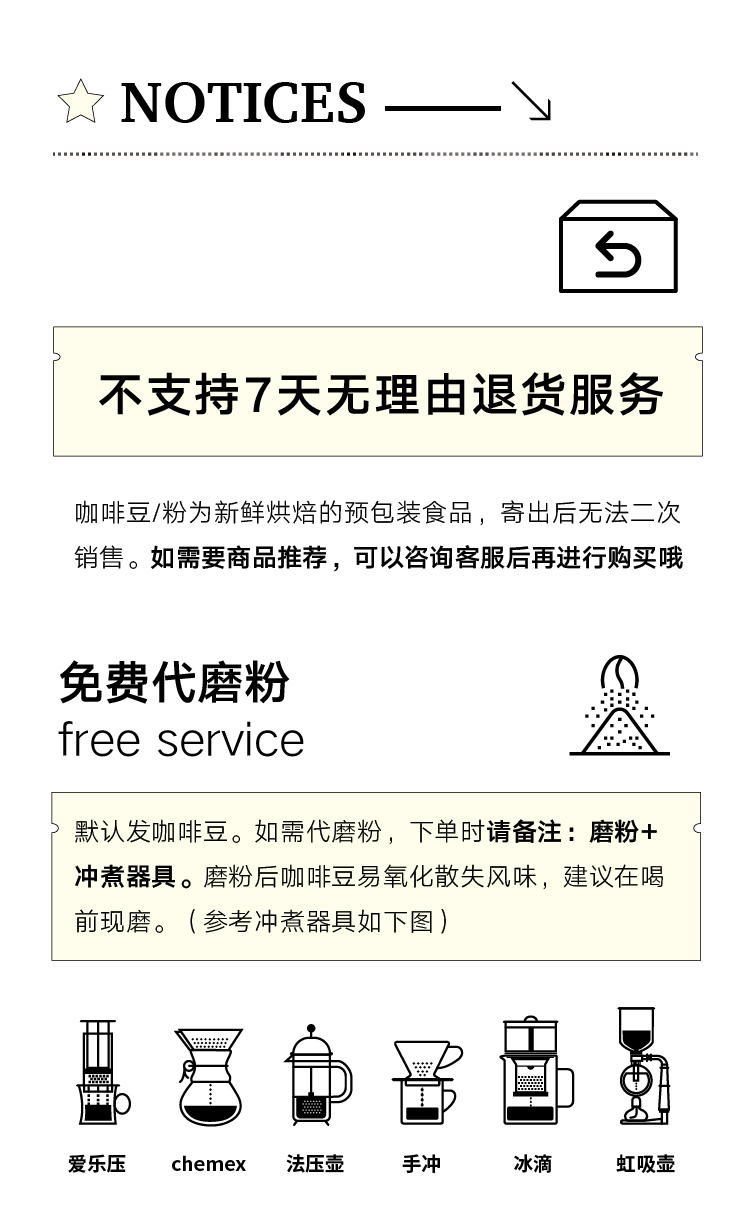 NOTICES

不支持7天无理由退货服务

咖啡豆/粉为新鲜烘焙的预包装食品，寄出后无法二次销售。如需要商品推荐，可以咨询客服后再进行购买哦

免费代磨粉
free service

默认发咖啡豆。如需代磨粉，下单时请备注：磨粉+冲煮器具。磨粉后咖啡豆易氧化散失风味，建议在喝前现磨。（参考冲煮器具如下图）

爱乐压 chemex 法压壶 手冲 冰滴 虹吸壶